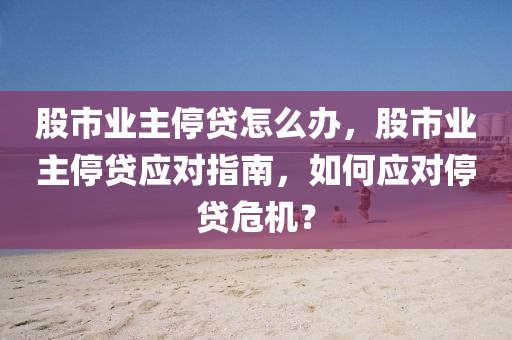 股市业主停贷怎么办，股市业主停贷应对指南，如何应对停贷危机？